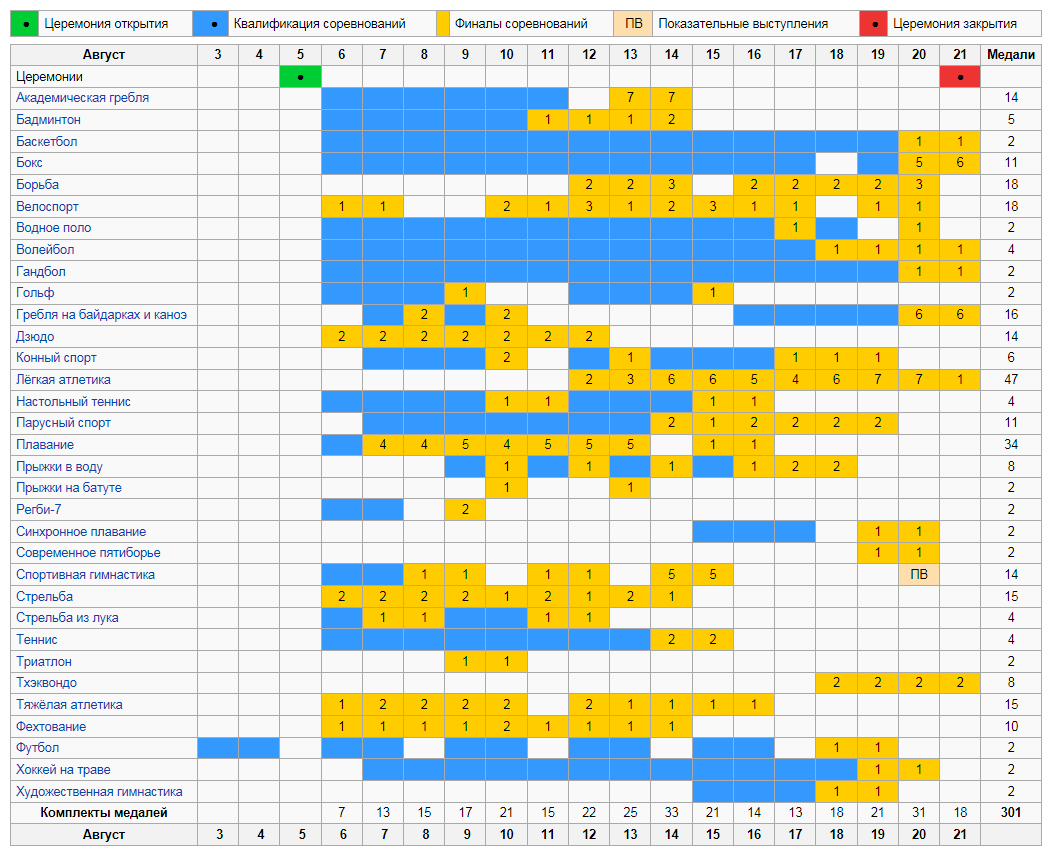 ● Церемония открытия | ● Квалификация соревнований | Финалы соревнований | ПВ Показательные выступления | ● Церемония закрытия

| Август | 3 | 4 | 5 | 6 | 7 | 8 | 9 | 10 | 11 | 12 | 13 | 14 | 15 | 16 | 17 | 18 | 19 | 20 | 21 | Медали |
|---|---|---|---|---|---|---|---|---|---|---|---|---|---|---|---|---|---|---|---|---|
| Церемонии | | | ● | | | | | | | | | | | | | | | | ● | |
| Академическая гребля | | | | | | | | | | | 7 | 7 | | | | | | | | 14 |
| Бадминтон | | | | | | | | | 1 | 1 | 1 | 2 | | | | | | | | 5 |
| Баскетбол | | | | | | | | | | | | | | | | | | 1 | 1 | 2 |
| Бокс | | | | | | | | | | | | | | | | | | 5 | 6 | 11 |
| Борьба | | | | | | | | | | 2 | 2 | 3 | | 2 | 2 | 2 | 2 | 3 | | 18 |
| Велоспорт | | | | 1 | 1 | | | 2 | 1 | 3 | 1 | 2 | 3 | 1 | 1 | | 1 | 1 | | 18 |
| Водное поло | | | | | | | | | | | | | | | 1 | | | 1 | | 2 |
| Волейбол | | | | | | | | | | | | | | | | 1 | 1 | 1 | 1 | 4 |
| Гандбол | | | | | | | | | | | | | | | | | | 1 | 1 | 2 |
| Гольф | | | | | | | 1 | | | | | | 1 | | | | | | | 2 |
| Гребля на байдарках и каноэ | | | | | | 2 | | 2 | | | | | | | | | | 6 | 6 | 16 |
| Дзюдо | | | | 2 | 2 | 2 | 2 | 2 | 2 | 2 | | | | | | | | | | 14 |
| Конный спорт | | | | | | | | 2 | | | 1 | | | | 1 | 1 | 1 | | | 6 |
| Лёгкая атлетика | | | | | | | | | | 2 | 3 | 6 | 6 | 5 | 4 | 6 | 7 | 7 | 1 | 47 |
| Настольный теннис | | | | | | | | 1 | 1 | | | | 1 | 1 | | | | | | 4 |
| Парусный спорт | | | | | | | | | | | | 2 | 1 | 2 | 2 | 2 | 2 | | | 11 |
| Плавание | | | | | 4 | 4 | 5 | 4 | 5 | 5 | 5 | | 1 | 1 | | | | | | 34 |
| Прыжки в воду | | | | | | | | 1 | | 1 | | 1 | | 1 | 2 | 2 | | | | 8 |
| Прыжки на батуте | | | | | | | | 1 | | | 1 | | | | | | | | | 2 |
| Регби-7 | | | | | | | 2 | | | | | | | | | | | | | 2 |
| Синхронное плавание | | | | | | | | | | | | | | | | | 1 | 1 | | 2 |
| Современное пятиборье | | | | | | | | | | | | | | | | | 1 | 1 | | 2 |
| Спортивная гимнастика | | | | | | 1 | 1 | | 1 | 1 | | 5 | 5 | | | | | ПВ | | 14 |
| Стрельба | | | | 2 | 2 | 2 | 2 | 1 | 2 | 1 | 2 | 1 | | | | | | | | 15 |
| Стрельба из лука | | | | | 1 | 1 | | | 1 | 1 | | | | | | | | | | 4 |
| Теннис | | | | | | | | | | | | 2 | 2 | | | | | | | 4 |
| Триатлон | | | | | | | 1 | 1 | | | | | | | | | | | | 2 |
| Тхэквондо | | | | | | | | | | | | | | | | 2 | 2 | 2 | 2 | 8 |
| Тяжёлая атлетика | | | | 1 | 2 | 2 | 2 | 2 | | 2 | 1 | 1 | 1 | 1 | | | | | | 15 |
| Фехтование | | | | 1 | 1 | 1 | 1 | 2 | 1 | 1 | 1 | 1 | | | | | | | | 10 |
| Футбол | | | | | | | | | | | | | | | | 1 | 1 | | | 2 |
| Хоккей на траве | | | | | | | | | | | | | | | | | 1 | 1 | | 2 |
| Художественная гимнастика | | | | | | | | | | | | | | | | 1 | 1 | | | 2 |
| Комплекты медалей | | | | 7 | 13 | 15 | 17 | 21 | 15 | 22 | 25 | 33 | 21 | 14 | 13 | 18 | 21 | 31 | 18 | 301 |
| Август | 3 | 4 | 5 | 6 | 7 | 8 | 9 | 10 | 11 | 12 | 13 | 14 | 15 | 16 | 17 | 18 | 19 | 20 | 21 | |